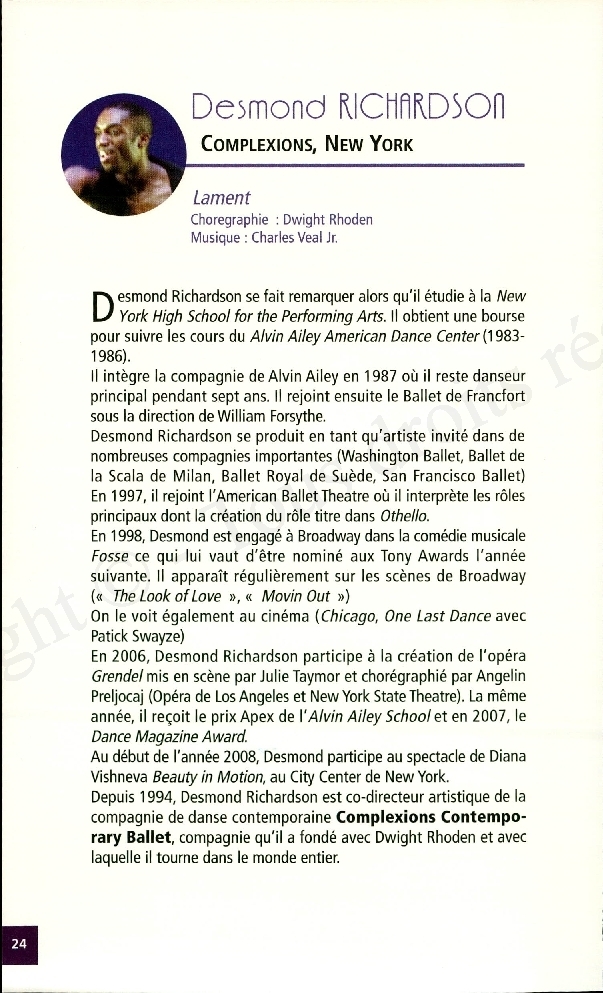 Desmond RICHARDSON

COMPLEXIONS, NEW YORK

Lament
Choregraphie : Dwight Rhoden
Musique : Charles Veal Jr.

Desmond Richardson se fait remarquer alors qu'il étudie à la New York High School for the Performing Arts. Il obtient une bourse pour suivre les cours du Alvin Ailey American Dance Center (1983-1986).
Il intègre la compagnie de Alvin Ailey en 1987 où il reste danseur principal pendant sept ans. Il rejoint ensuite le Ballet de Francfort sous la direction de William Forsythe.
Desmond Richardson se produit en tant qu'artiste invité dans de nombreuses compagnies importantes (Washington Ballet, Ballet de la Scala de Milan, Ballet Royal de Suède, San Francisco Ballet) En 1997, il rejoint l'American Ballet Theatre où il interprète les rôles principaux dont la création du rôle titre dans Othello.
En 1998, Desmond est engagé à Broadway dans la comédie musicale Fosse ce qui lui vaut d'être nominé aux Tony Awards l'année suivante. Il apparaît régulièrement sur les scènes de Broadway (« The Look of Love », « Movin Out »)
On le voit également au cinéma (Chicago, One Last Dance avec Patick Swayze)
En 2006, Desmond Richardson participe à la création de l'opéra Grendel mis en scène par Julie Taymor et chorégraphié par Angelin Preljocaj (Opéra de Los Angeles et New York State Theatre). La même année, il reçoit le prix Apex de l'Alvin Ailey School et en 2007, le Dance Magazine Award.
Au début de l'année 2008, Desmond participe au spectacle de Diana Vishneva Beauty in Motion, au City Center de New York.
Depuis 1994, Desmond Richardson est co-directeur artistique de la compagnie de danse contemporaine Complexions Contemporary Ballet, compagnie qu'il a fondé avec Dwight Rhoden et avec laquelle il tourne dans le monde entier.

24